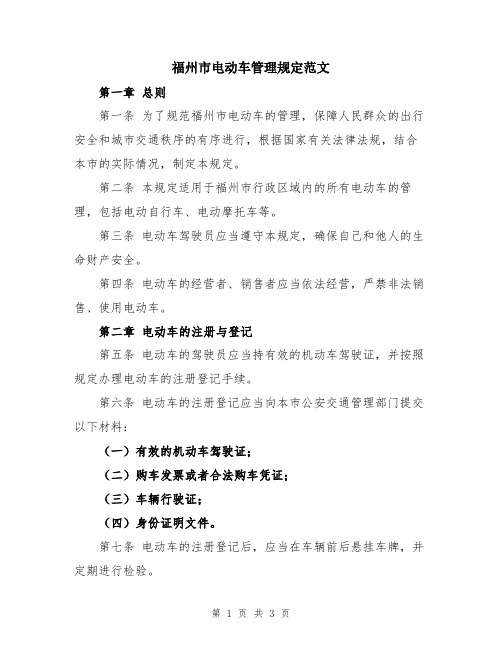 福州市电动车管理规定范文

第一章 总则

第一条 为了规范福州市电动车的管理，保障人民群众的出行安全和城市交通秩序的有序进行，根据国家有关法律法规，结合本市的实际情况，制定本规定。

第二条 本规定适用于福州市行政区域内的所有电动车的管理，包括电动自行车、电动摩托车等。

第三条 电动车驾驶员应当遵守本规定，确保自己和他人的生命财产安全。

第四条 电动车的经营者、销售者应当依法经营，严禁非法销售、使用电动车。

第二章 电动车的注册与登记

第五条 电动车的驾驶员应当持有效的机动车驾驶证，并按照规定办理电动车的注册登记手续。

第六条 电动车的注册登记应当向本市公安交通管理部门提交以下材料：

（一）有效的机动车驾驶证；

（二）购车发票或者合法购车凭证；

（三）车辆行驶证；

（四）身份证明文件。

第七条 电动车的注册登记后，应当在车辆前后悬挂车牌，并定期进行检验。

第 1 页 共 3 页